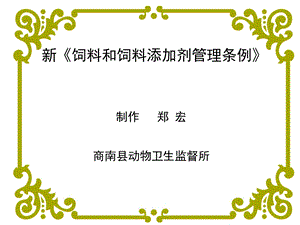 新《饲料和饲料添加剂管理条例》

制作　郑 宏

商南县动物卫生监督所